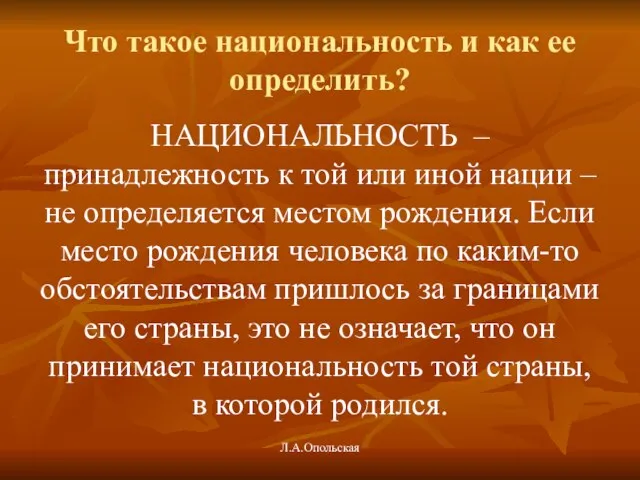 Что такое национальность и как ее определить?

НАЦИОНАЛЬНОСТЬ – принадлежность к той или иной нации – не определяется местом рождения. Если место рождения человека по каким-то обстоятельствам пришлось за границами его страны, это не означает, что он принимает национальность той страны, в которой родился.

Л.А.Опольская